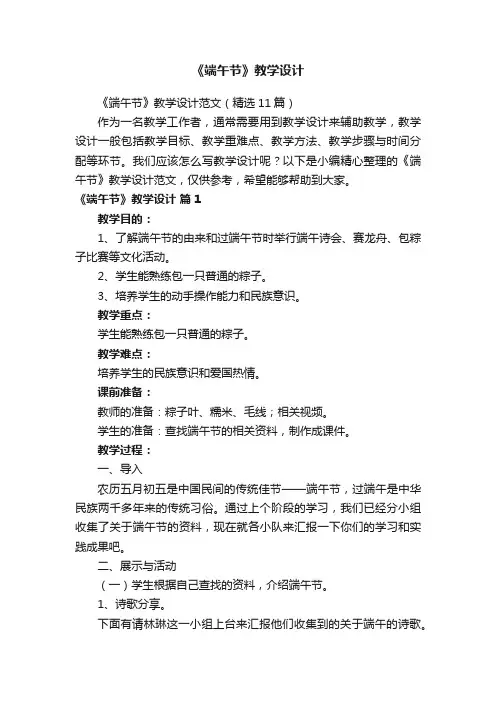 《端午节》教学设计

《端午节》教学设计范文（精选11篇）

作为一名教学工作者，通常需要用到教学设计来辅助教学，教学设计一般包括教学目标、教学重难点、教学方法、教学步骤与时间分配等环节。我们应该怎么写教学设计呢？以下是小编精心整理的《端午节》教学设计范文，仅供参考，希望能够帮助到大家。

《端午节》教学设计 篇1

教学目的：

1、了解端午节的由来和过端午节时举行端午诗会、赛龙舟、包粽子比赛等文化活动。

2、学生能熟练包一只普通的粽子。

3、培养学生的动手操作能力和民族意识。

教学重点：

学生能熟练包一只普通的粽子。

教学难点：

培养学生的民族意识和爱国热情。

课前准备：

教师的准备：粽子叶、糯米、毛线；相关视频。

学生的准备：查找端午节的相关资料，制作成课件。

教学过程：

一、导入

农历五月初五是中国民间的传统佳节——端午节，过端午是中华民族两千多年来的传统习俗。通过上个阶段的学习，我们已经分小组收集了关于端午节的资料，现在就各小队来汇报一下你们的学习和实践成果吧。

二、展示与活动

（一）学生根据自己查找的资料，介绍端午节。

1、诗歌分享。

下面有请林琳这一小组上台来汇报他们收集到的关于端午的诗歌。